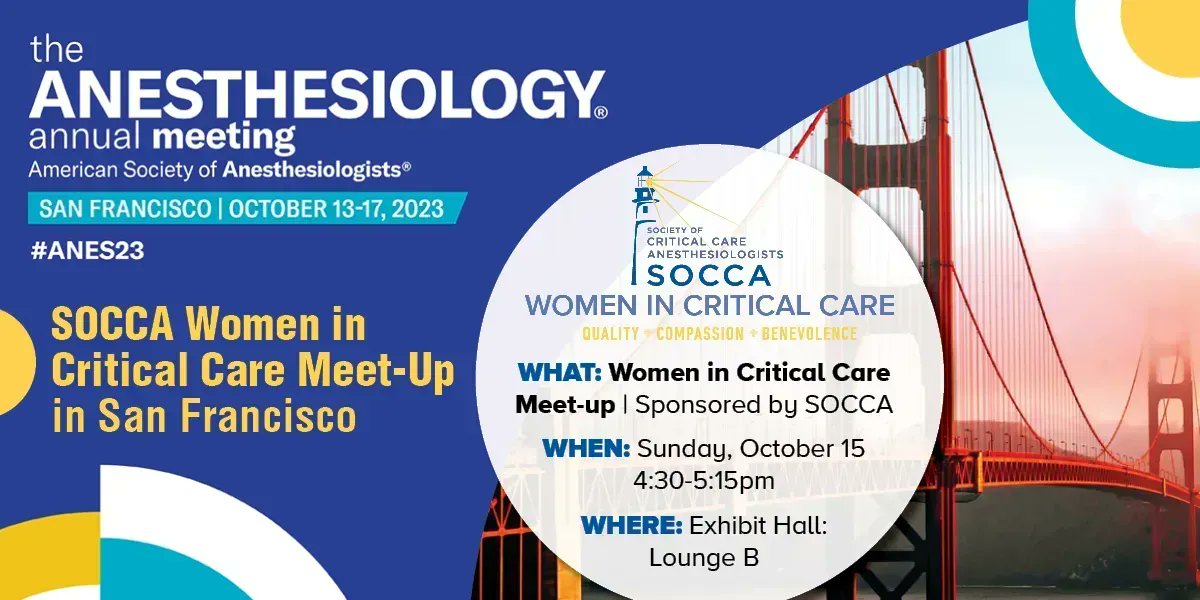 the
ANESTHESIOLOGY®
annual meeting
American Society of Anesthesiologists®
SAN FRANCISCO | OCTOBER 13-17, 2023
#ANES23

SOCCA Women in Critical Care Meet-Up in San Francisco

SOCIETY OF CRITICAL CARE ANESTHESIOLOGISTS
SOCCA
WOMEN IN CRITICAL CARE
QUALITY + COMPASSION + BENEVOLENCE

WHAT: Women in Critical Care Meet-up | Sponsored by SOCCA

WHEN: Sunday, October 15 4:30-5:15pm

WHERE: Exhibit Hall: Lounge B